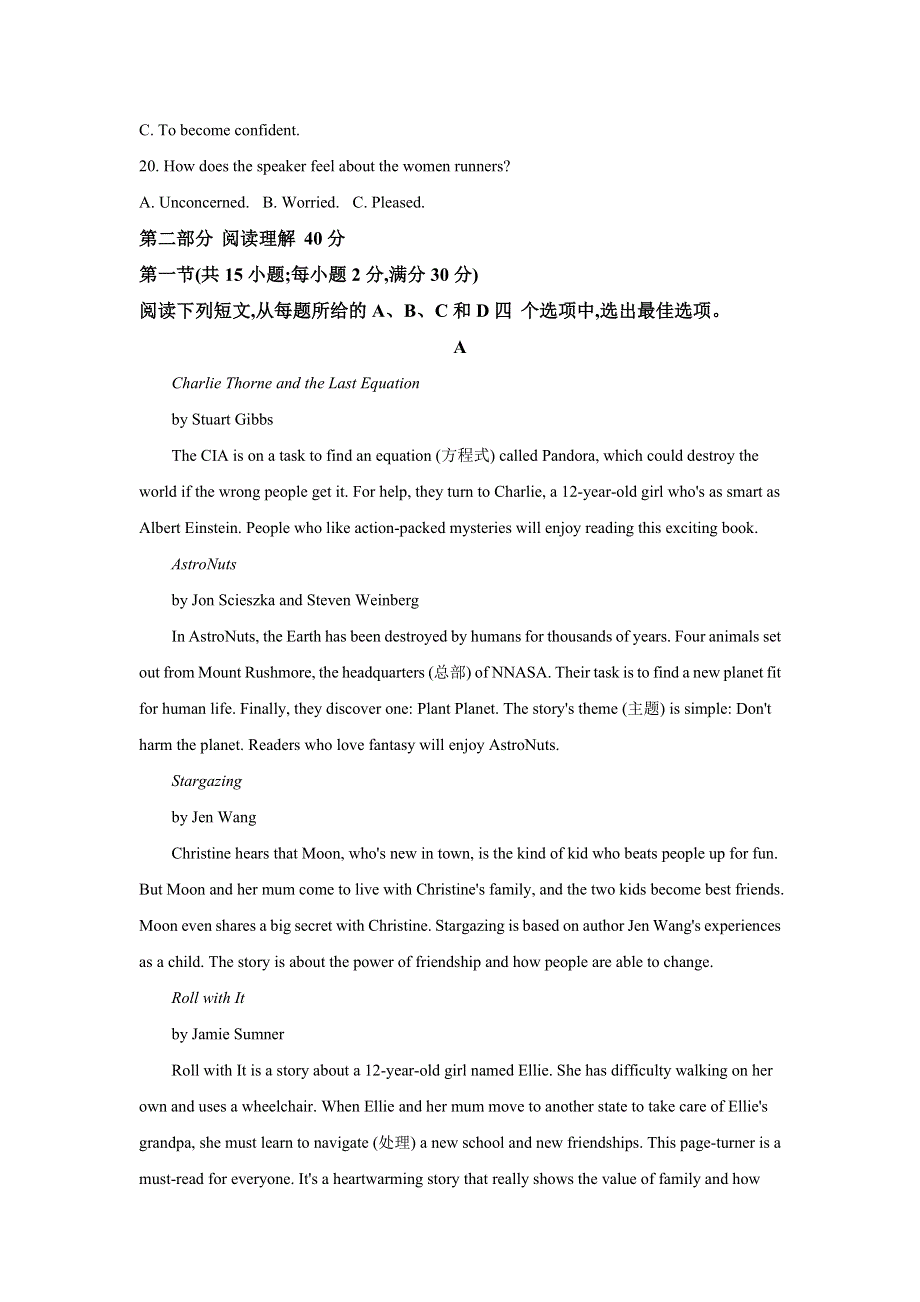 C. To become confident.

20. How does the speaker feel about the women runners?

A. Unconcerned.   B. Worried.   C. Pleased.

第二部分 阅读理解 40 分

第一节(共 15 小题;每小题 2 分,满分 30 分)

阅读下列短文,从每题所给的 A、B、C 和 D 四 个选项中,选出最佳选项。

A

Charlie Thorne and the Last Equation

by Stuart Gibbs

The CIA is on a task to find an equation (方程式) called Pandora, which could destroy the world if the wrong people get it. For help, they turn to Charlie, a 12-year-old girl who's as smart as Albert Einstein. People who like action-packed mysteries will enjoy reading this exciting book.

AstroNuts

by Jon Scieszka and Steven Weinberg

In AstroNuts, the Earth has been destroyed by humans for thousands of years. Four animals set out from Mount Rushmore, the headquarters (总部) of NNASA. Their task is to find a new planet fit for human life. Finally, they discover one: Plant Planet. The story's theme (主题) is simple: Don't harm the planet. Readers who love fantasy will enjoy AstroNuts.

Stargazing

by Jen Wang

Christine hears that Moon, who's new in town, is the kind of kid who beats people up for fun. But Moon and her mum come to live with Christine's family, and the two kids become best friends. Moon even shares a big secret with Christine. Stargazing is based on author Jen Wang's experiences as a child. The story is about the power of friendship and how people are able to change.

Roll with It

by Jamie Sumner

Roll with It is a story about a 12-year-old girl named Ellie. She has difficulty walking on her own and uses a wheelchair. When Ellie and her mum move to another state to take care of Ellie's grandpa, she must learn to navigate (处理) a new school and new friendships. This page-turner is a must-read for everyone. It's a heartwarming story that really shows the value of family and how